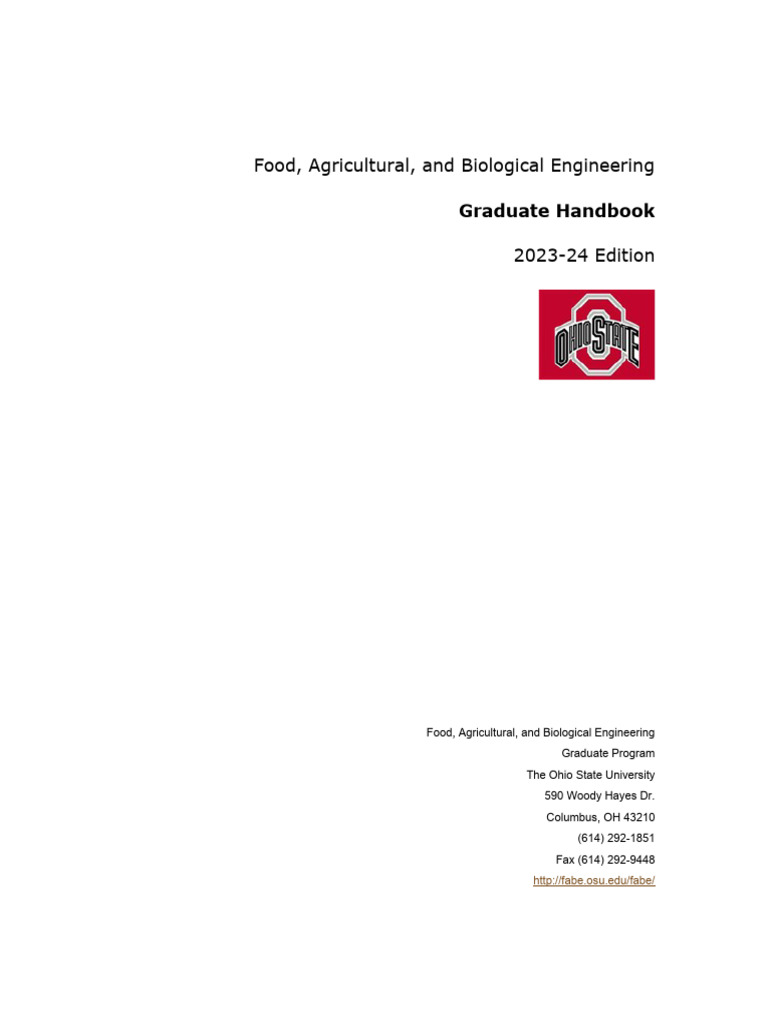 Food, Agricultural, and Biological Engineering

Graduate Handbook

2023-24 Edition

OHIO STATE

Food, Agricultural, and Biological Engineering
Graduate Program
The Ohio State University
590 Woody Hayes Dr.
Columbus, OH 43210
(614) 292-1851
Fax (614) 292-9448
http://fabe.osu.edu/fabe/